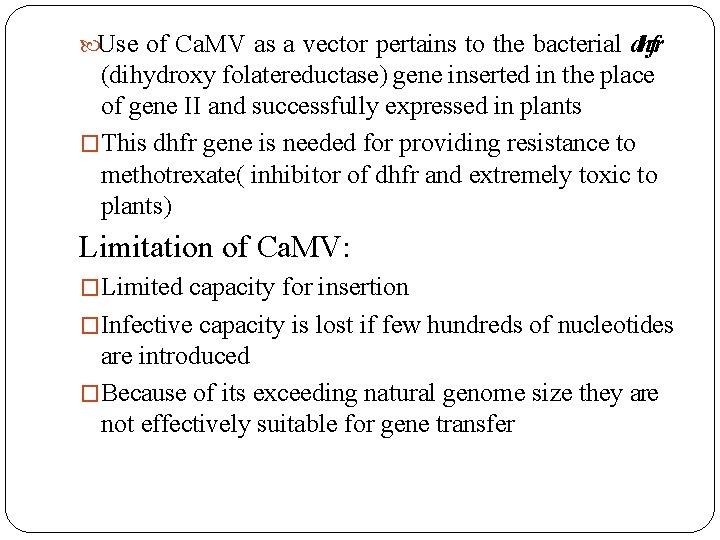 Use of CaMV as a vector pertains to the bacterial dhfr (dihydroxy folatereductase) gene inserted in the place of gene II and successfully expressed in plants

This dhfr gene is needed for providing resistance to methotrexate( inhibitor of dhfr and extremely toxic to plants)

Limitation of CaMV:

Limited capacity for insertion

Infective capacity is lost if few hundreds of nucleotides are introduced

Because of its exceeding natural genome size they are not effectively suitable for gene transfer